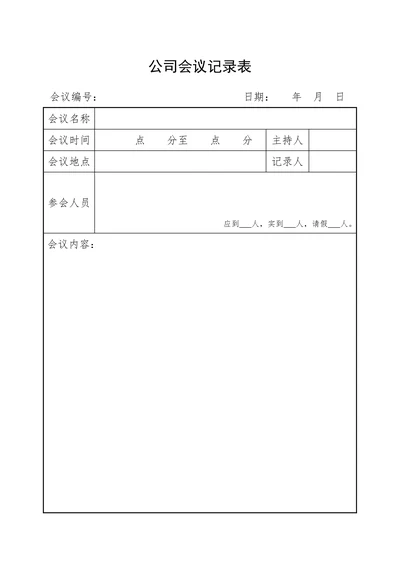 公司会议记录表

会议编号：　　　　　　　　　　　　　　日期：　年　月　日

| 会议名称 | | | |
|---|---|---|---|
| 会议时间 | 点　分至　点　分 | 主持人 | |
| 会议地点 | | 记录人 | |
| 参会人员 | 应到___人，实到___人，请假___人。 | | |
| 会议内容： | | | |